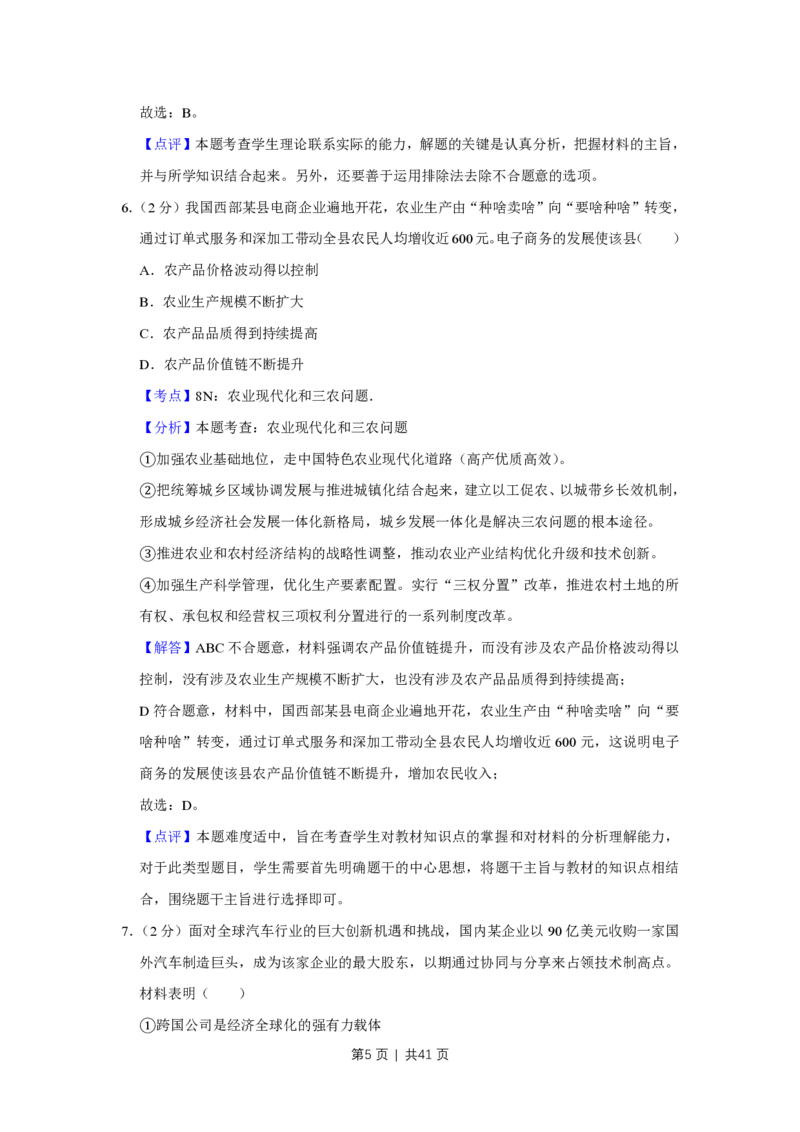 故选：B。

【点评】本题考查学生理论联系实际的能力，解题的关键是认真分析，把握材料的主旨，并与所学知识结合起来。另外，还要善于运用排除法去除不合题意的选项。

6.（2分）我国西部某县电商企业遍地开花，农业生产由“种啥卖啥”向“要啥种啥”转变，通过订单式服务和深加工带动全县农民人均增收近600元。电子商务的发展使该县（　　）

A．农产品价格波动得以控制

B．农业生产规模不断扩大

C．农产品品质得到持续提高

D．农产品价值链不断提升

【考点】8N：农业现代化和三农问题.

【分析】本题考查：农业现代化和三农问题

①加强农业基础地位，走中国特色农业现代化道路（高产优质高效）。

②把统筹城乡区域协调发展与推进城镇化结合起来，建立以工促农、以城带乡长效机制，形成城乡经济社会发展一体化新格局，城乡发展一体化是解决三农问题的根本途径。

③推进农业和农村经济结构的战略性调整，推动农业产业结构优化升级和技术创新。

④加强生产科学管理，优化生产要素配置。实行“三权分置”改革，推进农村土地的所有权、承包权和经营权三项权利分置进行的一系列制度改革。

【解答】ABC不合题意，材料强调农产品价值链提升，而没有涉及农产品价格波动得以控制，没有涉及农业生产规模不断扩大，也没有涉及农产品品质得到持续提高；

D符合题意，材料中，国西部某县电商企业遍地开花，农业生产由“种啥卖啥”向“要啥种啥”转变，通过订单式服务和深加工带动全县农民人均增收近600元，这说明电子商务的发展使该县农产品价值链不断提升，增加农民收入；

故选：D。

【点评】本题难度适中，旨在考查学生对教材知识点的掌握和对材料的分析理解能力，对于此类型题目，学生需要首先明确题干的中心思想，将题干主旨与教材的知识点相结合，围绕题干主旨进行选择即可。

7.（2分）面对全球汽车行业的巨大创新机遇和挑战，国内某企业以90亿美元收购一家国外汽车制造巨头，成为该家企业的最大股东，以期通过协同与分享来占领技术制高点。材料表明（　　）

①跨国公司是经济全球化的强有力载体

第5页 | 共41页